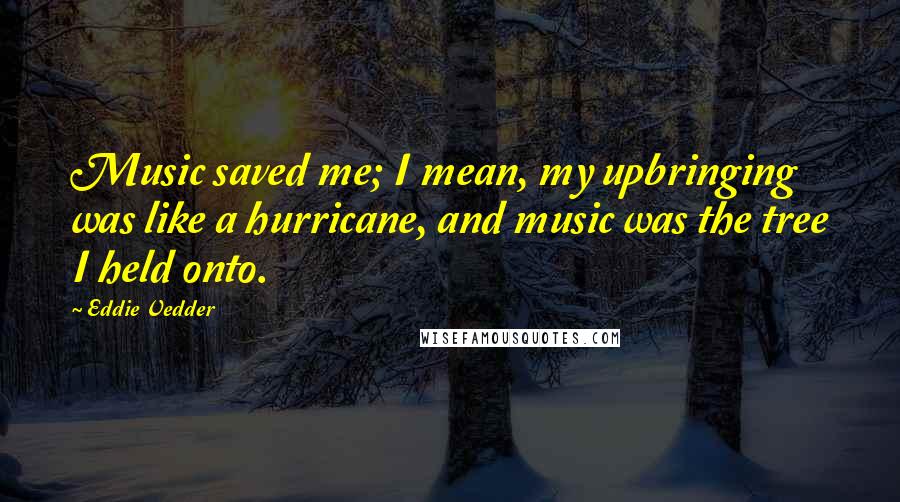 Music saved me; I mean, my upbringing was like a hurricane, and music was the tree I held onto.

~ Eddie Vedder

WISEFAMOUSQUOTES.COM